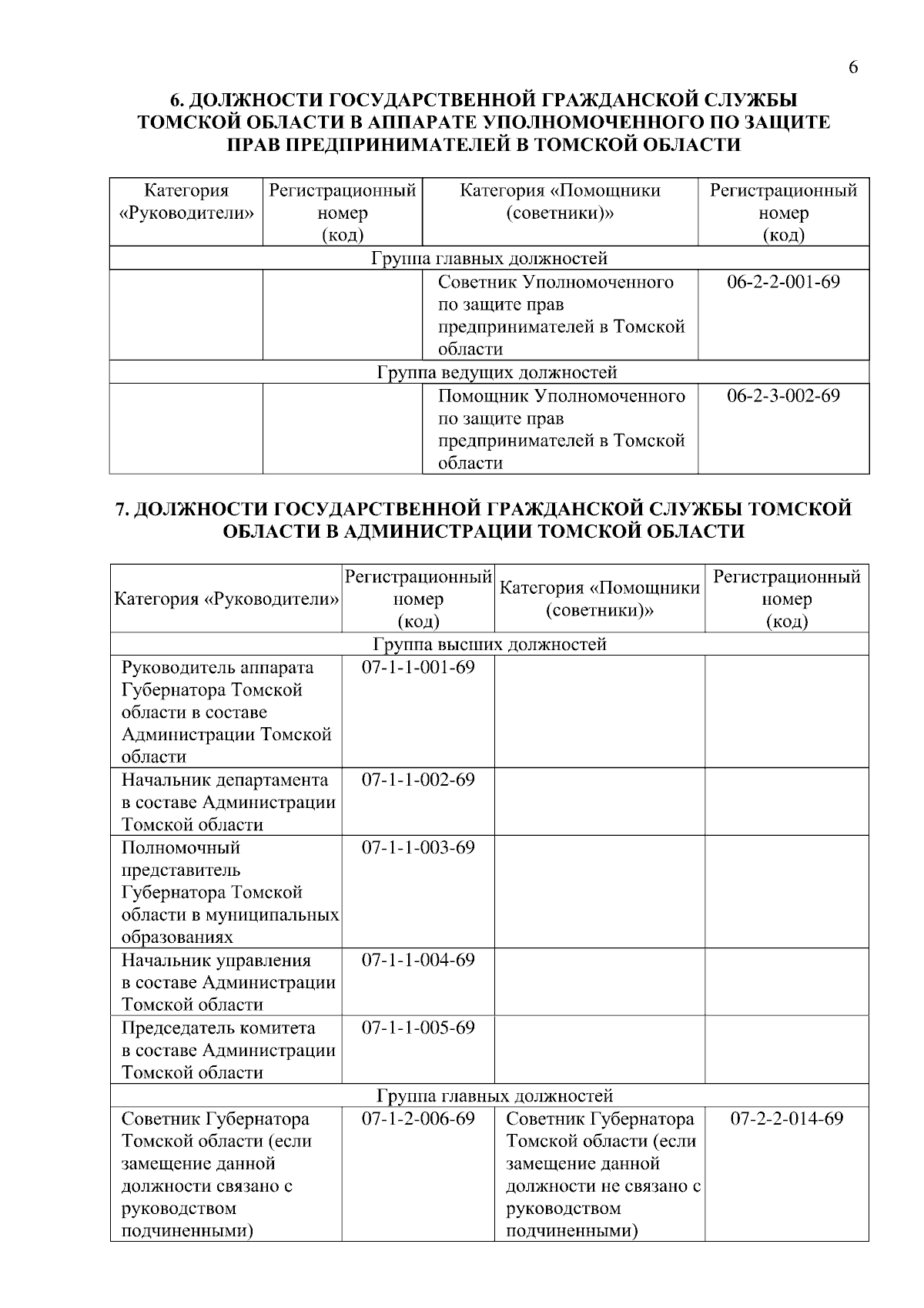 6

6. ДОЛЖНОСТИ ГОСУДАРСТВЕННОЙ ГРАЖДАНСКОЙ СЛУЖБЫ ТОМСКОЙ ОБЛАСТИ В АППАРАТЕ УПОЛНОМОЧЕННОГО ПО ЗАЩИТЕ ПРАВ ПРЕДПРИНИМАТЕЛЕЙ В ТОМСКОЙ ОБЛАСТИ

| Категория «Руководители» | Регистрационный номер (код) | Категория «Помощники (советники)» | Регистрационный номер (код) |
|---|---|---|---|
| Группа главных должностей | | | |
| | | Советник Уполномоченного по защите прав предпринимателей в Томской области | 06-2-2-001-69 |
| Группа ведущих должностей | | | |
| | | Помощник Уполномоченного по защите прав предпринимателей в Томской области | 06-2-3-002-69 |

7. ДОЛЖНОСТИ ГОСУДАРСТВЕННОЙ ГРАЖДАНСКОЙ СЛУЖБЫ ТОМСКОЙ ОБЛАСТИ В АДМИНИСТРАЦИИ ТОМСКОЙ ОБЛАСТИ

| Категория «Руководители» | Регистрационный номер (код) | Категория «Помощники (советники)» | Регистрационный номер (код) |
|---|---|---|---|
| Группа высших должностей | | | |
| Руководитель аппарата Губернатора Томской области в составе Администрации Томской области | 07-1-1-001-69 | | |
| Начальник департамента в составе Администрации Томской области | 07-1-1-002-69 | | |
| Полномочный представитель Губернатора Томской области в муниципальных образованиях | 07-1-1-003-69 | | |
| Начальник управления в составе Администрации Томской области | 07-1-1-004-69 | | |
| Председатель комитета в составе Администрации Томской области | 07-1-1-005-69 | | |
| Группа главных должностей | | | |
| Советник Губернатора Томской области (если замещение данной должности связано с руководством подчиненными) | 07-1-2-006-69 | Советник Губернатора Томской области (если замещение данной должности не связано с руководством подчиненными) | 07-2-2-014-69 |